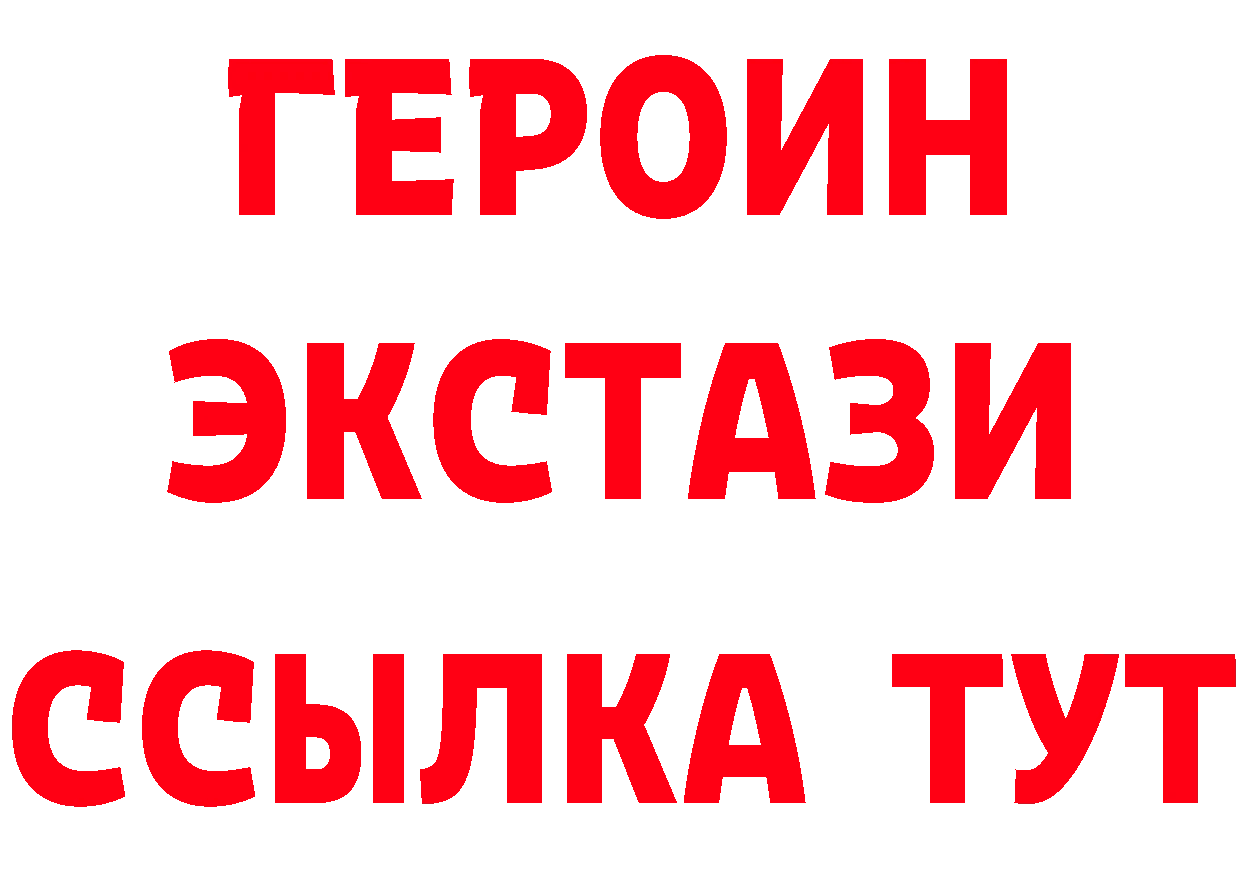 ГЕРОИН
ЭКСТАЗИ
ССЫЛКА ТУТ